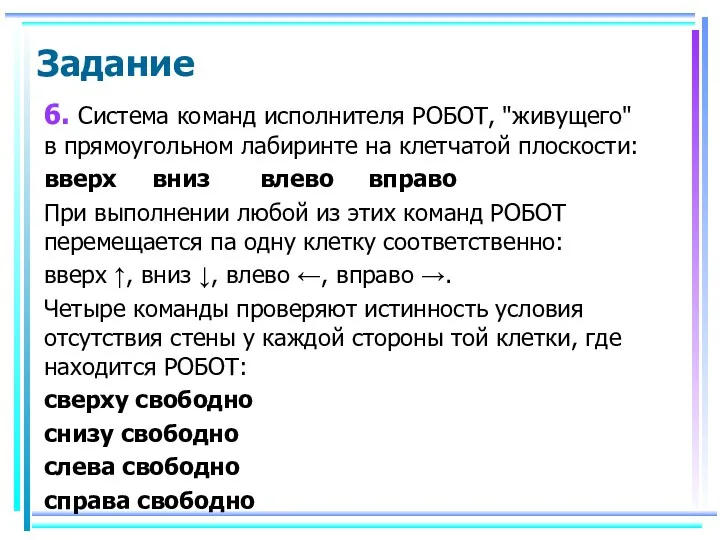 Задание

6. Система команд исполнителя РОБОТ, "живущего" в прямоугольном лабиринте на клетчатой плоскости:

вверх вниз влево вправо

При выполнении любой из этих команд РОБОТ перемещается па одну клетку соответственно:

вверх ↑, вниз ↓, влево ←, вправо →.

Четыре команды проверяют истинность условия отсутствия стены у каждой стороны той клетки, где находится РОБОТ:

сверху свободно

снизу свободно

слева свободно

справа свободно